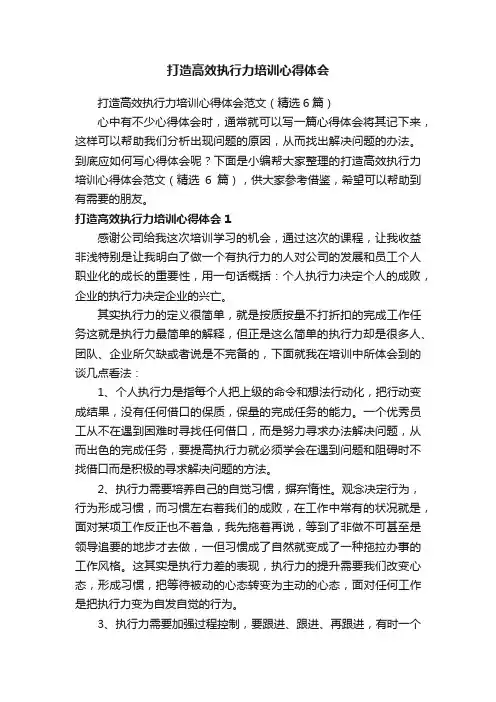 打造高效执行力培训心得体会

打造高效执行力培训心得体会范文（精选6篇）

心中有不少心得体会时，通常就可以写一篇心得体会将其记下来，这样可以帮助我们分析出现问题的原因，从而找出解决问题的办法。到底应如何写心得体会呢？下面是小编帮大家整理的打造高效执行力培训心得体会范文（精选 6 篇），供大家参考借鉴，希望可以帮助到有需要的朋友。

打造高效执行力培训心得体会 1

感谢公司给我这次培训学习的机会，通过这次的课程，让我收益非浅特别是让我明白了做一个有执行力的人对公司的发展和员工个人职业化的成长的重要性，用一句话概括：个人执行力决定个人的成败，企业的执行力决定企业的兴亡。

其实执行力的定义很简单，就是按质按量不打折扣的完成工作任务这就是执行力最简单的解释，但正是这么简单的执行力却是很多人、团队、企业所欠缺或者说是不完备的，下面就我在培训中所体会到的谈几点看法：

1、个人执行力是指每个人把上级的命令和想法行动化，把行动变成结果，没有任何借口的保质，保量的完成任务的能力。一个优秀员工从不在遇到困难时寻找任何借口，而是努力寻求办法解决问题，从而出色的完成任务，要提高执行力就必须学会在遇到问题和阻碍时不找借口而是积极的寻求解决问题的方法。

2、执行力需要培养自己的自觉习惯，摒弃惰性。观念决定行为，行为形成习惯，而习惯左右着我们的成败，在工作中常有的状况就是，面对某项工作反正也不着急，我先拖着再说，等到了非做不可甚至是领导追要的地步才去做，一但习惯成了自然就变成了一种拖拉办事的工作风格。这其实是执行力差的表现，执行力的提升需要我们改变心态，形成习惯，把等待被动的心态转变为主动的心态，面对任何工作是把执行力变为自发自觉的行为。

3、执行力需要加强过程控制，要跟进、跟进、再跟进，有时一个